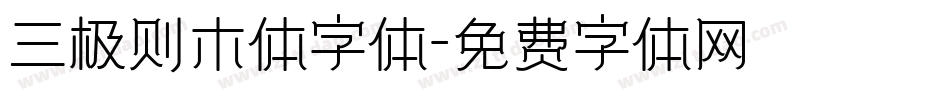 三极则木体字体-免费字体网